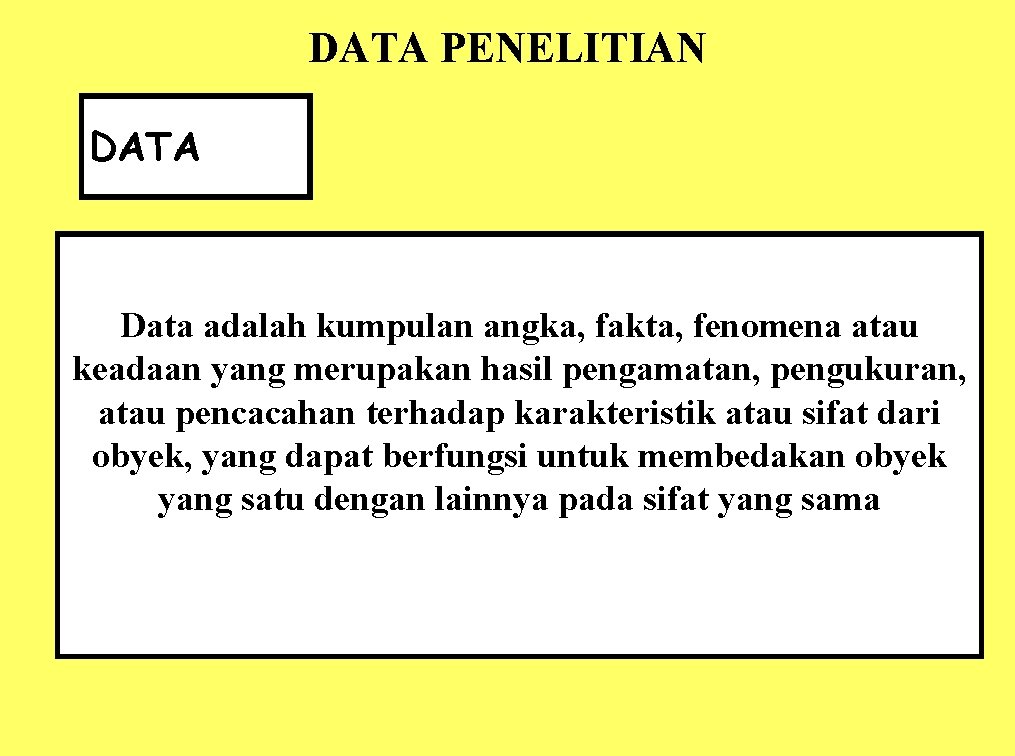 DATA PENELITIAN

DATA

Data adalah kumpulan angka, fakta, fenomena atau keadaan yang merupakan hasil pengamatan, pengukuran, atau pencacahan terhadap karakteristik atau sifat dari obyek, yang dapat berfungsi untuk membedakan obyek yang satu dengan lainnya pada sifat yang sama